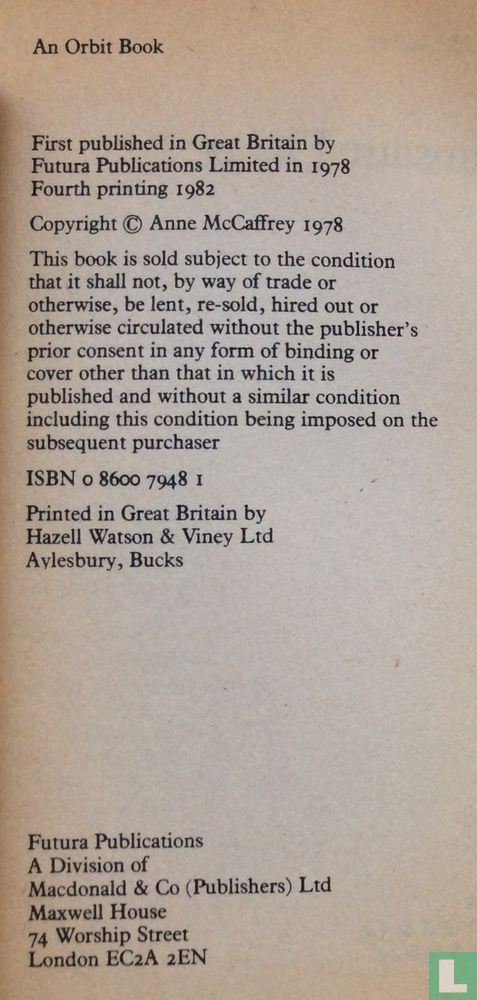 An Orbit Book

First published in Great Britain by Futura Publications Limited in 1978
Fourth printing 1982

Copyright © Anne McCaffrey 1978

This book is sold subject to the condition that it shall not, by way of trade or otherwise, be lent, re-sold, hired out or otherwise circulated without the publisher's prior consent in any form of binding or cover other than that in which it is published and without a similar condition including this condition being imposed on the subsequent purchaser

ISBN 0 8600 7948 1

Printed in Great Britain by
Hazell Watson & Viney Ltd
Aylesbury, Bucks

Futura Publications
A Division of
Macdonald & Co (Publishers) Ltd
Maxwell House
74 Worship Street
London EC2A 2EN